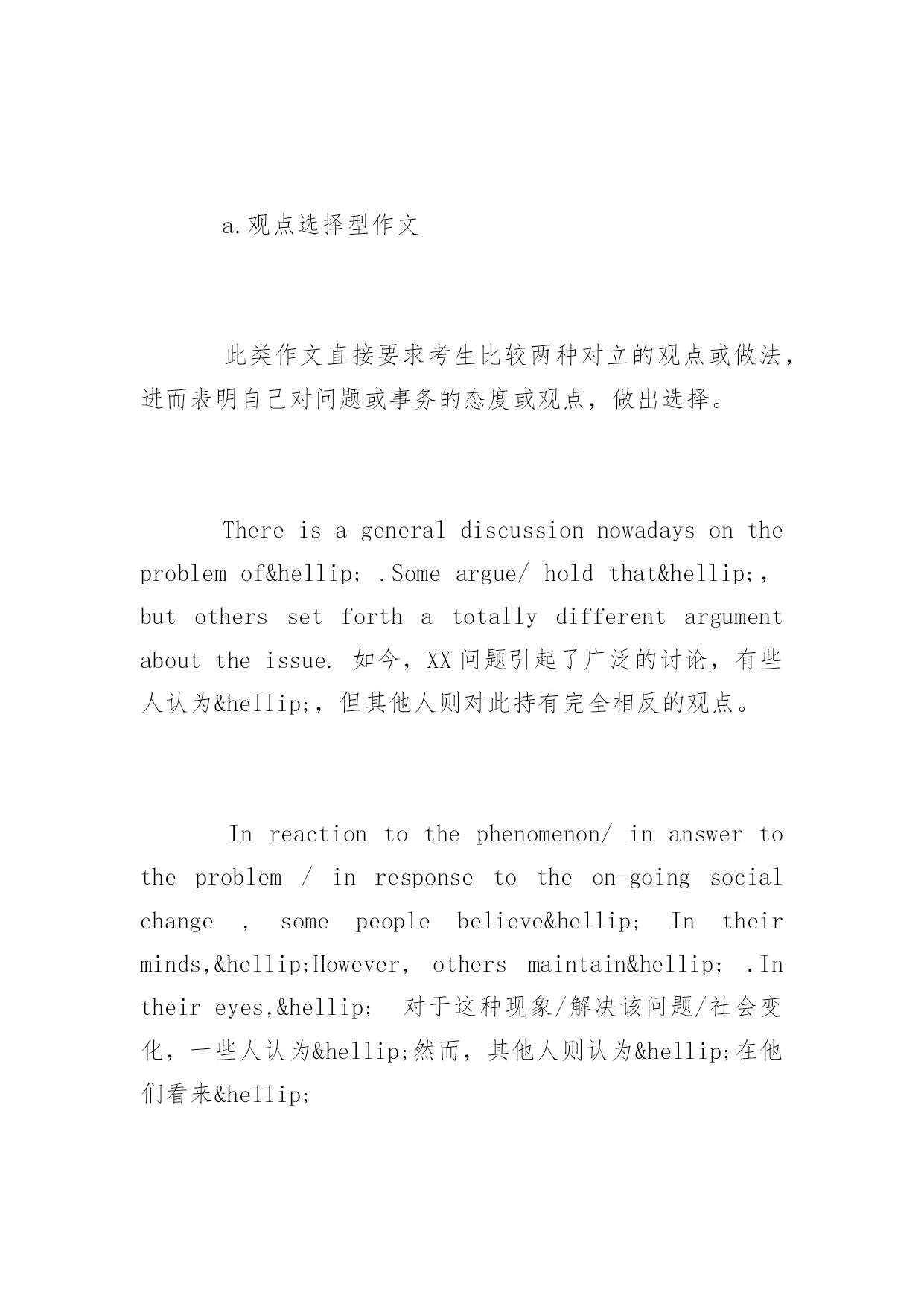 a.观点选择型作文

此类作文直接要求考生比较两种对立的观点或做法，进而表明自己对问题或事务的态度或观点，做出选择。

There is a general discussion nowadays on the problem of&hellip; .Some argue/ hold that&hellip;, but others set forth a totally different argument about the issue. 如今，XX问题引起了广泛的讨论，有些人认为&hellip;，但其他人则对此持有完全相反的观点。

In reaction to the phenomenon/ in answer to the problem / in response to the on-going social change , some people believe&hellip; In their minds,&hellip;However, others maintain&hellip; .In their eyes,&hellip; 对于这种现象/解决该问题/社会变化，一些人认为&hellip;然而，其他人则认为&hellip;在他们看来&hellip;